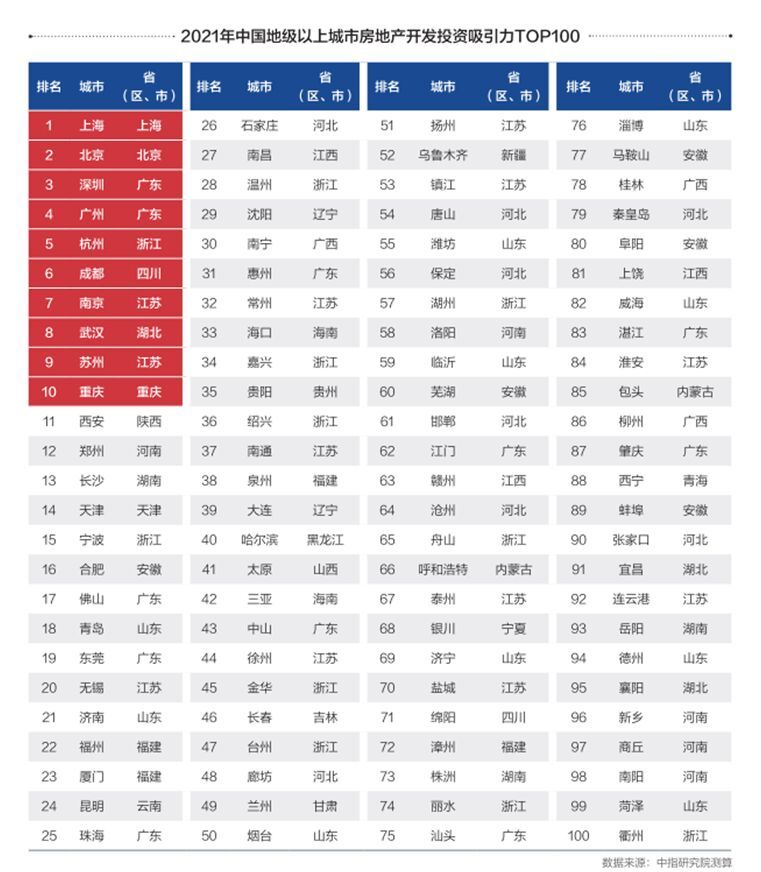 2021年中国地级以上城市房地产开发投资吸引力TOP100

| 排名 | 城市 | 省（区、市） |
|---|---|---|
| 1 | 上海 | 上海 |
| 2 | 北京 | 北京 |
| 3 | 深圳 | 广东 |
| 4 | 广州 | 广东 |
| 5 | 杭州 | 浙江 |
| 6 | 成都 | 四川 |
| 7 | 南京 | 江苏 |
| 8 | 武汉 | 湖北 |
| 9 | 苏州 | 江苏 |
| 10 | 重庆 | 重庆 |
| 11 | 西安 | 陕西 |
| 12 | 郑州 | 河南 |
| 13 | 长沙 | 湖南 |
| 14 | 天津 | 天津 |
| 15 | 宁波 | 浙江 |
| 16 | 合肥 | 安徽 |
| 17 | 佛山 | 广东 |
| 18 | 青岛 | 山东 |
| 19 | 东莞 | 广东 |
| 20 | 无锡 | 江苏 |
| 21 | 济南 | 山东 |
| 22 | 福州 | 福建 |
| 23 | 厦门 | 福建 |
| 24 | 昆明 | 云南 |
| 25 | 珠海 | 广东 |

| 排名 | 城市 | 省（区、市） |
|---|---|---|
| 26 | 石家庄 | 河北 |
| 27 | 南昌 | 江西 |
| 28 | 温州 | 浙江 |
| 29 | 沈阳 | 辽宁 |
| 30 | 南宁 | 广西 |
| 31 | 惠州 | 广东 |
| 32 | 常州 | 江苏 |
| 33 | 海口 | 海南 |
| 34 | 嘉兴 | 浙江 |
| 35 | 贵阳 | 贵州 |
| 36 | 绍兴 | 浙江 |
| 37 | 南通 | 江苏 |
| 38 | 泉州 | 福建 |
| 39 | 大连 | 辽宁 |
| 40 | 哈尔滨 | 黑龙江 |
| 41 | 太原 | 山西 |
| 42 | 三亚 | 海南 |
| 43 | 中山 | 广东 |
| 44 | 徐州 | 江苏 |
| 45 | 金华 | 浙江 |
| 46 | 长春 | 吉林 |
| 47 | 台州 | 浙江 |
| 48 | 廊坊 | 河北 |
| 49 | 兰州 | 甘肃 |
| 50 | 烟台 | 山东 |

| 排名 | 城市 | 省（区、市） |
|---|---|---|
| 51 | 扬州 | 江苏 |
| 52 | 乌鲁木齐 | 新疆 |
| 53 | 镇江 | 江苏 |
| 54 | 唐山 | 河北 |
| 55 | 潍坊 | 山东 |
| 56 | 保定 | 河北 |
| 57 | 湖州 | 浙江 |
| 58 | 洛阳 | 河南 |
| 59 | 临沂 | 山东 |
| 60 | 芜湖 | 安徽 |
| 61 | 邯郸 | 河北 |
| 62 | 江门 | 广东 |
| 63 | 赣州 | 江西 |
| 64 | 沧州 | 河北 |
| 65 | 舟山 | 浙江 |
| 66 | 呼和浩特 | 内蒙古 |
| 67 | 泰州 | 江苏 |
| 68 | 银川 | 宁夏 |
| 69 | 济宁 | 山东 |
| 70 | 盐城 | 江苏 |
| 71 | 绵阳 | 四川 |
| 72 | 漳州 | 福建 |
| 73 | 株洲 | 湖南 |
| 74 | 丽水 | 浙江 |
| 75 | 汕头 | 广东 |

| 排名 | 城市 | 省（区、市） |
|---|---|---|
| 76 | 淄博 | 山东 |
| 77 | 马鞍山 | 安徽 |
| 78 | 桂林 | 广西 |
| 79 | 秦皇岛 | 河北 |
| 80 | 阜阳 | 安徽 |
| 81 | 上饶 | 江西 |
| 82 | 威海 | 山东 |
| 83 | 湛江 | 广东 |
| 84 | 淮安 | 江苏 |
| 85 | 包头 | 内蒙古 |
| 86 | 柳州 | 广西 |
| 87 | 肇庆 | 广东 |
| 88 | 西宁 | 青海 |
| 89 | 蚌埠 | 安徽 |
| 90 | 张家口 | 河北 |
| 91 | 宜昌 | 湖北 |
| 92 | 连云港 | 江苏 |
| 93 | 岳阳 | 湖南 |
| 94 | 德州 | 山东 |
| 95 | 襄阳 | 湖北 |
| 96 | 新乡 | 河南 |
| 97 | 商丘 | 河南 |
| 98 | 南阳 | 河南 |
| 99 | 菏泽 | 山东 |
| 100 | 衢州 | 浙江 |

数据来源：中指研究院测算